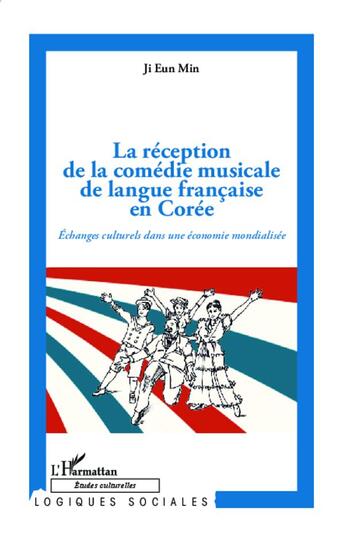 Ji Eun Min

La réception de la comédie musicale de langue française en Corée

Échanges culturels dans une économie mondialisée

L'Harmattan

Études culturelles

LOGIQUES SOCIALES